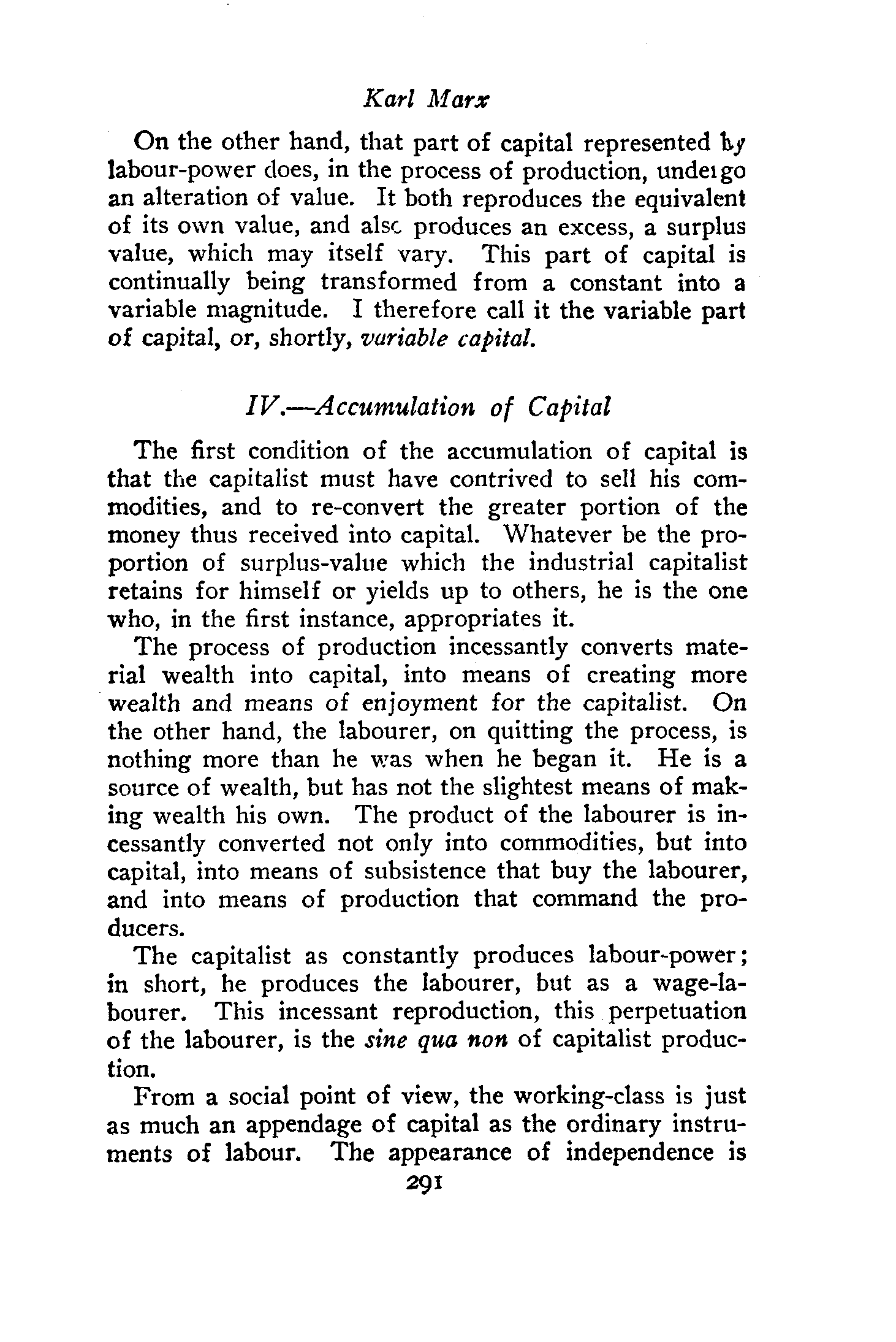 Karl Marx

On the other hand, that part of capital represented by labour-power does, in the process of production, undergo an alteration of value. It both reproduces the equivalent of its own value, and also produces an excess, a surplus value, which may itself vary. This part of capital is continually being transformed from a constant into a variable magnitude. I therefore call it the variable part of capital, or, shortly, variable capital.

IV.—Accumulation of Capital

The first condition of the accumulation of capital is that the capitalist must have contrived to sell his commodities, and to re-convert the greater portion of the money thus received into capital. Whatever be the proportion of surplus-value which the industrial capitalist retains for himself or yields up to others, he is the one who, in the first instance, appropriates it.

The process of production incessantly converts material wealth into capital, into means of creating more wealth and means of enjoyment for the capitalist. On the other hand, the labourer, on quitting the process, is nothing more than he was when he began it. He is a source of wealth, but has not the slightest means of making wealth his own. The product of the labourer is incessantly converted not only into commodities, but into capital, into means of subsistence that buy the labourer, and into means of production that command the producers.

The capitalist as constantly produces labour-power; in short, he produces the labourer, but as a wage-labourer. This incessant reproduction, this perpetuation of the labourer, is the sine qua non of capitalist production.

From a social point of view, the working-class is just as much an appendage of capital as the ordinary instruments of labour. The appearance of independence is

291